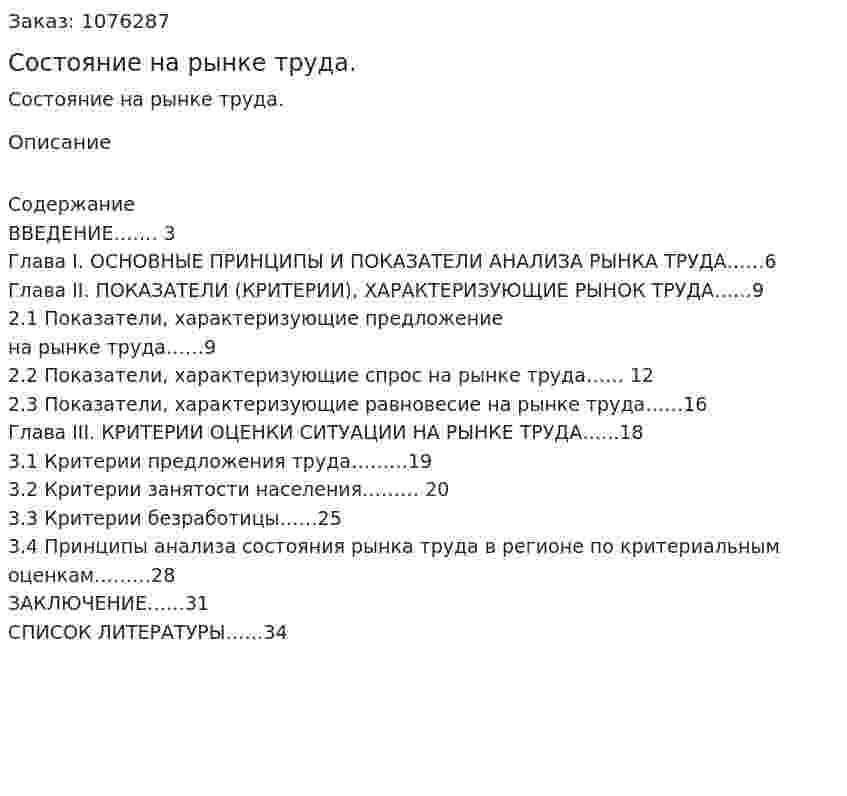 Заказ: 1076287

Состояние на рынке труда.

Состояние на рынке труда.

Описание

Содержание
ВВЕДЕНИЕ……. 3
Глава I. ОСНОВНЫЕ ПРИНЦИПЫ И ПОКАЗАТЕЛИ АНАЛИЗА РЫНКА ТРУДА……6
Глава II. ПОКАЗАТЕЛИ (КРИТЕРИИ), ХАРАКТЕРИЗУЮЩИЕ РЫНОК ТРУДА……9
2.1 Показатели, характеризующие предложение
на рынке труда……9
2.2 Показатели, характеризующие спрос на рынке труда…… 12
2.3 Показатели, характеризующие равновесие на рынке труда……16
Глава III. КРИТЕРИИ ОЦЕНКИ СИТУАЦИИ НА РЫНКЕ ТРУДА……18
3.1 Критерии предложения труда………19
3.2 Критерии занятости населения……… 20
3.3 Критерии безработицы……25
3.4 Принципы анализа состояния рынка труда в регионе по критериальным оценкам………28
ЗАКЛЮЧЕНИЕ……31
СПИСОК ЛИТЕРАТУРЫ……34